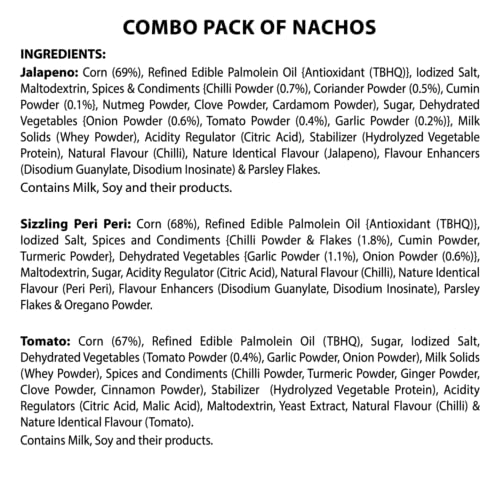 COMBO PACK OF NACHOS

INGREDIENTS:
Jalapeno: Corn (69%), Refined Edible Palmolein Oil {Antioxidant (TBHQ)}, Iodized Salt, Maltodextrin, Spices & Condiments {Chilli Powder (0.7%), Coriander Powder (0.5%), Cumin Powder (0.1%}, Nutmeg Powder, Clove Powder, Cardamom Powder), Sugar, Dehydrated Vegetables {Onion Powder (0.6%), Tomato Powder (0.4%), Garlic Powder (0.2%)}, Milk Solids (Whey Powder), Acidity Regulator (Citric Acid), Stabilizer (Hydrolyzed Vegetable Protein), Natural Flavour (Chilli), Nature Identical Flavour (Jalapeno), Flavour Enhancers (Disodium Guanylate, Disodium Inosinate) & Parsley Flakes.
Contains Milk, Soy and their products.

Sizzling Peri Peri: Corn (68%), Refined Edible Palmolein Oil {Antioxidant (TBHQ)}, Iodized Salt, Spices and Condiments {Chilli Powder & Flakes (1.8%), Cumin Powder, Turmeric Powder}, Dehydrated Vegetables {Garlic Powder (1.1%), Onion Powder (0.6%)}, Maltodextrin, Sugar, Acidity Regulator (Citric Acid), Natural Flavour (Chilli), Nature Identical Flavour (Peri Peri), Flavour Enhancers (Disodium Guanylate, Disodium Inosinate), Parsley Flakes & Oregano Powder.

Tomato: Corn (67%), Refined Edible Palmolein Oil (TBHQ), Sugar, Iodized Salt, Dehydrated Vegetables (Tomato Powder (0.4%), Garlic Powder, Onion Powder), Milk Solids (Whey Powder), Spices and Condiments (Chilli Powder, Turmeric Powder, Ginger Powder, Clove Powder, Cinnamon Powder), Stabilizer (Hydrolyzed Vegetable Protein), Acidity Regulators (Citric Acid, Malic Acid), Maltodextrin, Yeast Extract, Natural Flavour (Chilli) & Nature Identical Flavour (Tomato).
Contains Milk, Soy and their products.